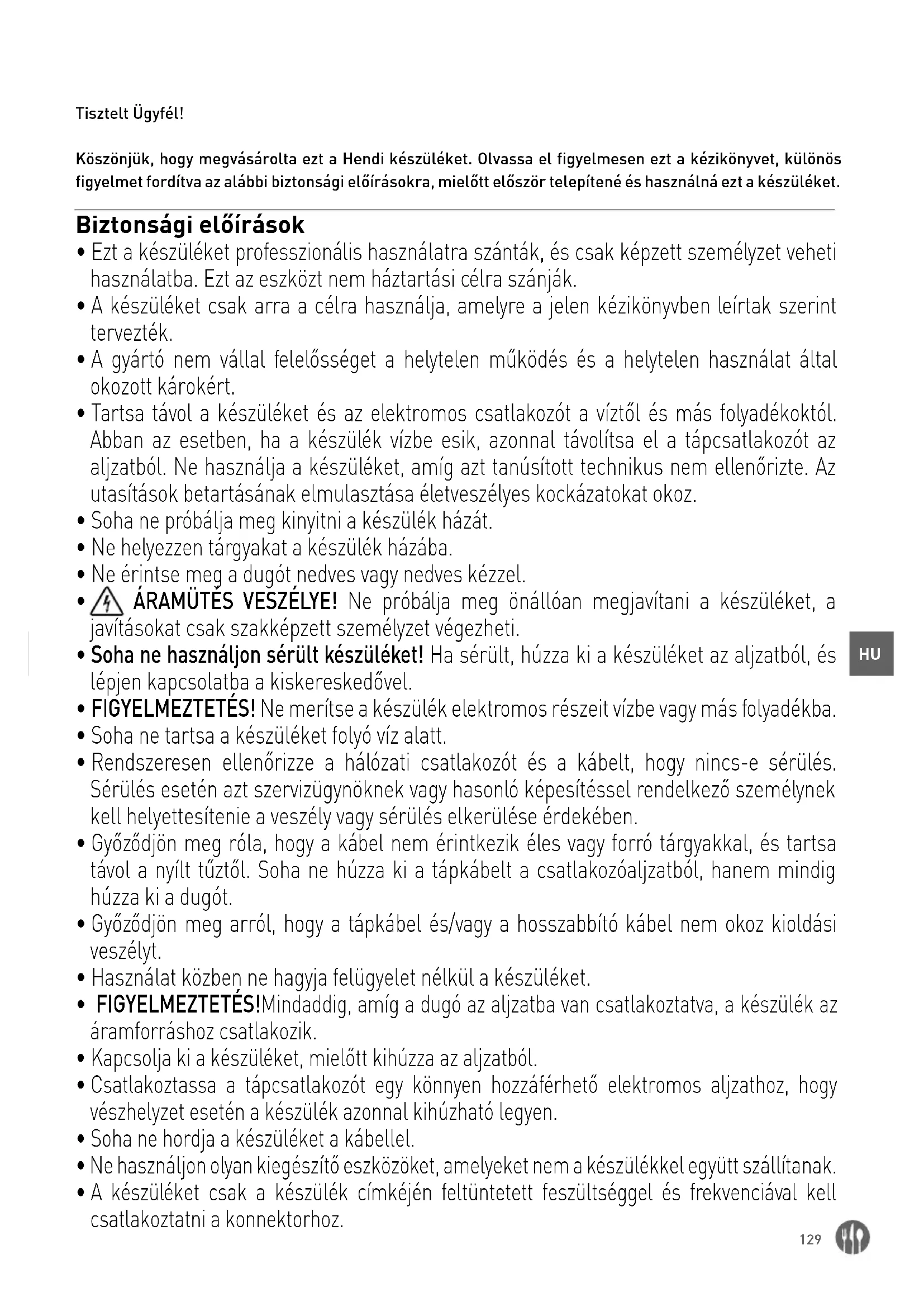 Tisztelt Ügyfél!

Köszönjük, hogy megvásárolta ezt a Hendi készüléket. Olvassa el figyelmesen ezt a kézikönyvet, különös figyelmet fordítva az alábbi biztonsági előírásokra, mielőtt először telepítené és használná ezt a készüléket.

Biztonsági előírások

• Ezt a készüléket professzionális használatra szánták, és csak képzett személyzet veheti használatba. Ezt az eszközt nem háztartási célra szánják.
• A készüléket csak arra a célra használja, amelyre a jelen kézikönyvben leírtak szerint tervezték.
• A gyártó nem vállal felelősséget a helytelen működés és a helytelen használat által okozott károkért.
• Tartsa távol a készüléket és az elektromos csatlakozót a víztől és más folyadékoktól. Abban az esetben, ha a készülék vízbe esik, azonnal távolítsa el a tápcsatlakozót az aljzatból. Ne használja a készüléket, amíg azt tanúsított technikus nem ellenőrizte. Az utasítások betartásának elmulasztása életveszélyes kockázatokat okoz.
• Soha ne próbálja meg kinyitni a készülék házát.
• Ne helyezzen tárgyakat a készülék házába.
• Ne érintse meg a dugót nedves vagy nedves kézzel.
• ÁRAMÜTÉS VESZÉLYE! Ne próbálja meg önállóan megjavítani a készüléket, a javításokat csak szakképzett személyzet végezheti.
• Soha ne használjon sérült készüléket! Ha sérült, húzza ki a készüléket az aljzatból, és lépjen kapcsolatba a kiskereskedővel.
• FIGYELMEZTETÉS! Ne merítse a készülék elektromos részeit vízbe vagy más folyadékba.
• Soha ne tartsa a készüléket folyó víz alatt.
• Rendszeresen ellenőrizze a hálózati csatlakozót és a kábelt, hogy nincs-e sérülés. Sérülés esetén azt szervizügynöknek vagy hasonló képesítéssel rendelkező személynek kell helyettesítenie a veszély vagy sérülés elkerülése érdekében.
• Győződjön meg róla, hogy a kábel nem érintkezik éles vagy forró tárgyakkal, és tartsa távol a nyílt tűztől. Soha ne húzza ki a tápkábelt a csatlakozóaljzatból, hanem mindig húzza ki a dugót.
• Győződjön meg arról, hogy a tápkábel és/vagy a hosszabbító kábel nem okoz kioldási veszélyt.
• Használat közben ne hagyja felügyelet nélkül a készüléket.
• FIGYELMEZTETÉS!Mindaddig, amíg a dugó az aljzatba van csatlakoztatva, a készülék az áramforráshoz csatlakozik.
• Kapcsolja ki a készüléket, mielőtt kihúzza az aljzatból.
• Csatlakoztassa a tápcsatlakozót egy könnyen hozzáférhető elektromos aljzathoz, hogy vészhelyzet esetén a készülék azonnal kihúzható legyen.
• Soha ne hordja a készüléket a kábellel.
• Ne használjon olyan kiegészítő eszközöket, amelyeket nem a készülékkel együtt szállítanak.
• A készüléket csak a készülék címkéjén feltüntetett feszültséggel és frekvenciával kell csatlakoztatni a konnektorhoz.

HU

129